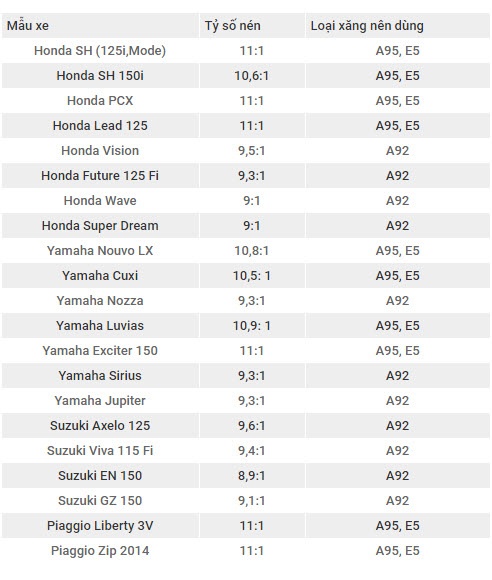 | Mẫu xe | Tỷ số nén | Loại xăng nên dùng |
|---|---|---|
| Honda SH (125i,Mode) | 11:1 | A95, E5 |
| Honda SH 150i | 10,6:1 | A95, E5 |
| Honda PCX | 11:1 | A95, E5 |
| Honda Lead 125 | 11:1 | A95, E5 |
| Honda Vision | 9,5:1 | A92 |
| Honda Future 125 Fi | 9,3:1 | A92 |
| Honda Wave | 9:1 | A92 |
| Honda Super Dream | 9:1 | A92 |
| Yamaha Nouvo LX | 10,8:1 | A95, E5 |
| Yamaha Cuxi | 10,5: 1 | A95, E5 |
| Yamaha Nozza | 9,3:1 | A92 |
| Yamaha Luvias | 10,9: 1 | A95, E5 |
| Yamaha Exciter 150 | 11:1 | A95, E5 |
| Yamaha Sirius | 9,3:1 | A92 |
| Yamaha Jupiter | 9,3:1 | A92 |
| Suzuki Axelo 125 | 9,6:1 | A92 |
| Suzuki Viva 115 Fi | 9,4:1 | A92 |
| Suzuki EN 150 | 8,9:1 | A92 |
| Suzuki GZ 150 | 9,1:1 | A92 |
| Piaggio Liberty 3V | 11:1 | A95, E5 |
| Piaggio Zip 2014 | 11:1 | A95, E5 |